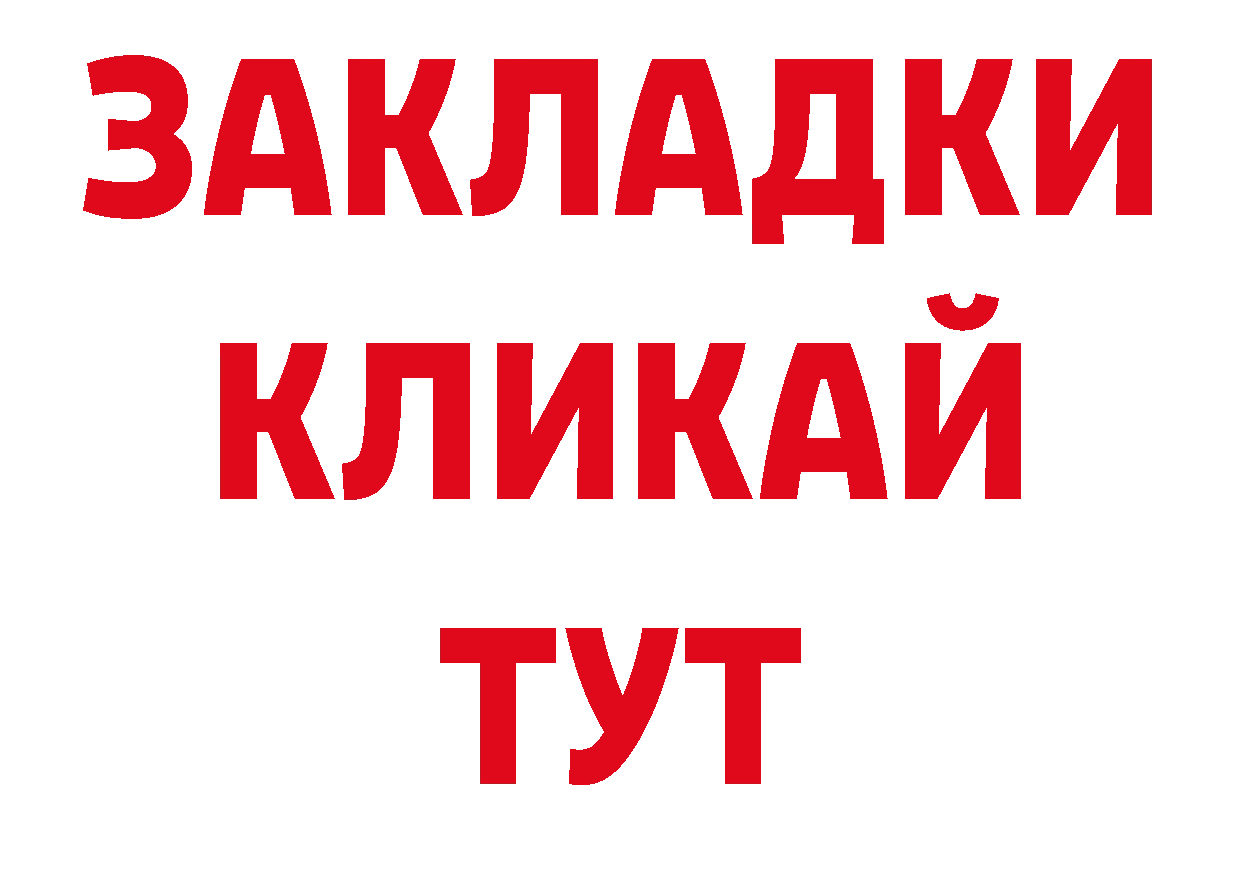 ЗАКЛАДКИ
КЛИКАЙ
ТУТ